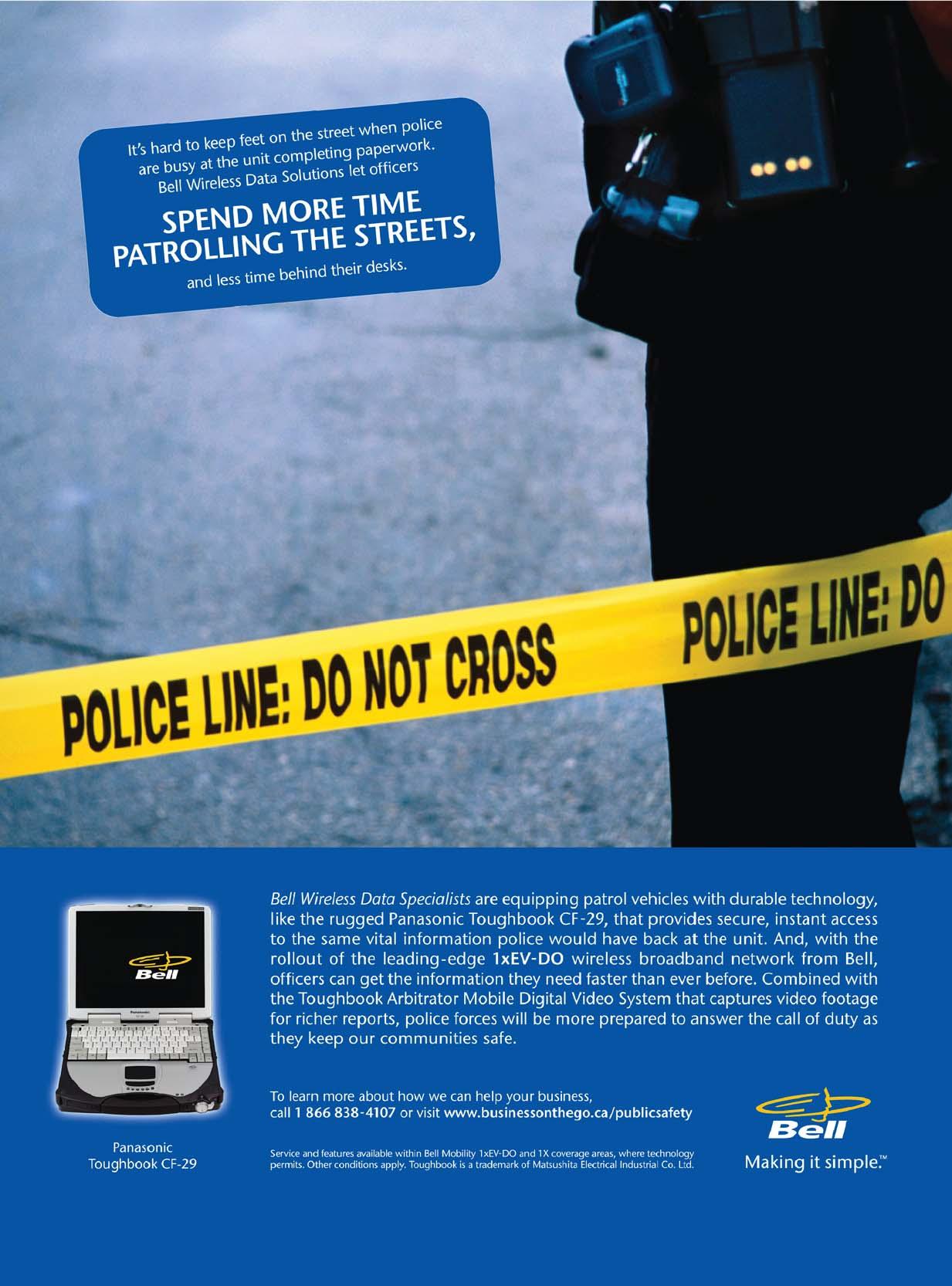 It's hard to keep feet on the street when police are busy at the unit completing paperwork. Bell Wireless Data Solutions let officers

SPEND MORE TIME PATROLLING THE STREETS,

and less time behind their desks.

POLICE LINE: DO NOT CROSS

POLICE LINE: DO

Bell

Panasonic

Panasonic
Toughbook CF-29

Bell Wireless Data Specialists are equipping patrol vehicles with durable technology, like the rugged Panasonic Toughbook CF-29, that provides secure, instant access to the same vital information police would have back at the unit. And, with the rollout of the leading-edge 1xEV-DO wireless broadband network from Bell, officers can get the information they need faster than ever before. Combined with the Toughbook Arbitrator Mobile Digital Video System that captures video footage for richer reports, police forces will be more prepared to answer the call of duty as they keep our communities safe.

To learn more about how we can help your business,
call 1 866 838-4107 or visit www.businessonthego.ca/publicsafety

Service and features available within Bell Mobility 1xEV-DO and 1X coverage areas, where technology permits. Other conditions apply. Toughbook is a trademark of Matsushita Electrical Industrial Co. Ltd.

Bell
Making it simple.™